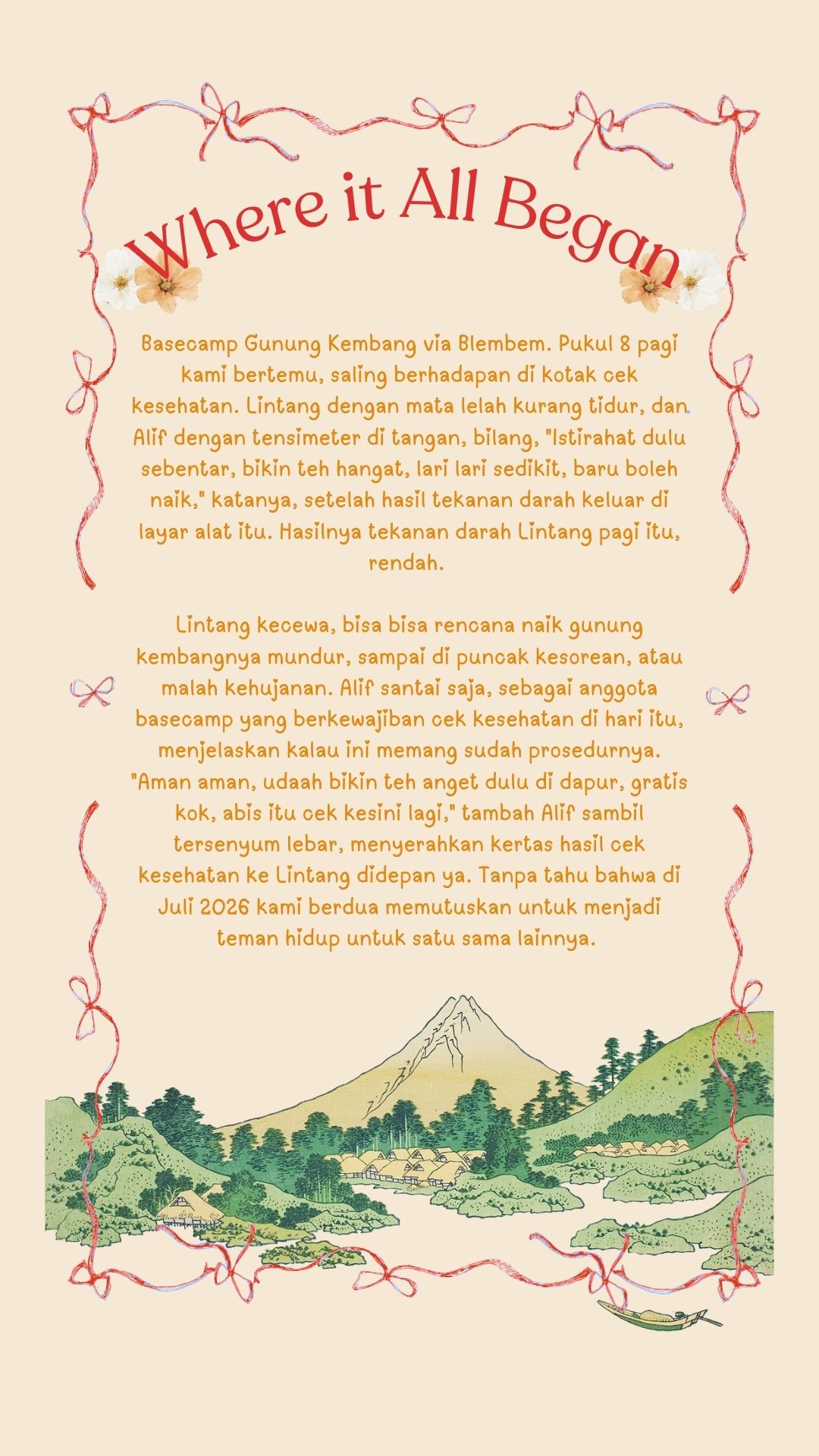 Where it All Began

Basecamp Gunung Kembang via Blembem. Pukul 8 pagi kami bertemu, saling berhadapan di kotak cek kesehatan. Lintang dengan mata lelah kurang tidur, dan Alif dengan tensimeter di tangan, bilang, "Istirahat dulu sebentar, bikin teh hangat, lari lari sedikit, baru boleh naik," katanya, setelah hasil tekanan darah keluar di layar alat itu. Hasilnya tekanan darah Lintang pagi itu, rendah.

Lintang kecewa, bisa bisa rencana naik gunung kembangnya mundur, sampai di puncak kesorean, atau malah kehujanan. Alif santai saja, sebagai anggota basecamp yang berkewajiban cek kesehatan di hari itu, menjelaskan kalau ini memang sudah prosedurnya. "Aman aman, udaah bikin teh anget dulu di dapur, gratis kok, abis itu cek kesini lagi," tambah Alif sambil tersenyum lebar, menyerahkan kertas hasil cek kesehatan ke Lintang didepan ya. Tanpa tahu bahwa di Juli 2026 kami berdua memutuskan untuk menjadi teman hidup untuk satu sama lainnya.